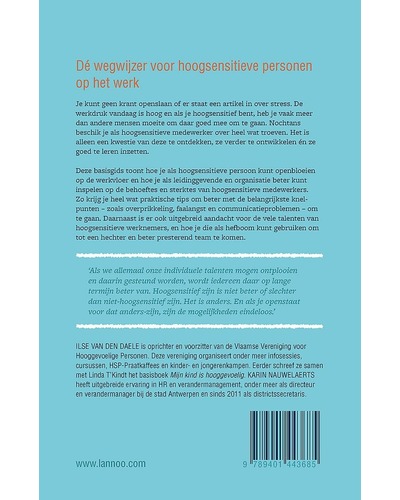 Dé wegwijzer voor hoogsensitieve personen op het werk

Je kunt geen krant openslaan of er staat een artikel in over stress. De werkdruk vandaag is hoog en als je hoogsensitief bent, heb je vaak meer dan andere mensen moeite om daar goed mee om te gaan. Nochtans beschik je als hoogsensitieve medewerker over heel wat troeven. Het is alleen een kwestie van deze te ontdekken, ze verder te ontwikkelen én ze goed te leren inzetten.

Deze basisgids toont hoe je als hoogsensitieve persoon kunt openbloeien op de werkvloer en hoe je als leidinggevende en organisatie beter kunt inspelen op de behoeftes en sterktes van hoogsensitieve medewerkers. Zo krijg je heel wat praktische tips om beter met de belangrijkste knelpunten – zoals overprikkeling, faalangst en communicatieproblemen – om te gaan. Daarnaast is er ook uitgebreid aandacht voor de vele talenten van hoogsensitieve werknemers, en hoe je die als hefboom kunt gebruiken om tot een hechter en beter presterend team te komen.

'Als we allemaal onze individuele talenten mogen ontplooien en daarin gesteund worden, wordt iedereen daar op lange termijn beter van. Hoogsensitief zijn is niet beter of slechter dan niet-hoogsensitief zijn. Het is anders. En als je openstaat voor dat anders-zijn, zijn de mogelijkheden eindeloos.'

ILSE VAN DEN DAELE is oprichter en voorzitter van de Vlaamse Vereniging voor Hooggevoelige Personen. Deze vereniging organiseert onder meer infosessies, cursussen, HSP-Praatkaffees en kinder- en jongerenkampen. Eerder schreef ze samen met Linda T'Kindt het basisboek Mijn kind is hooggevoelig. KARIN NAUWELAERTS heeft uitgebreide ervaring in HR en verandermanagement, onder meer als directeur en verandermanager bij de stad Antwerpen en sinds 2011 als districtssecretaris.

www.lannoo.com

9 789401 443685